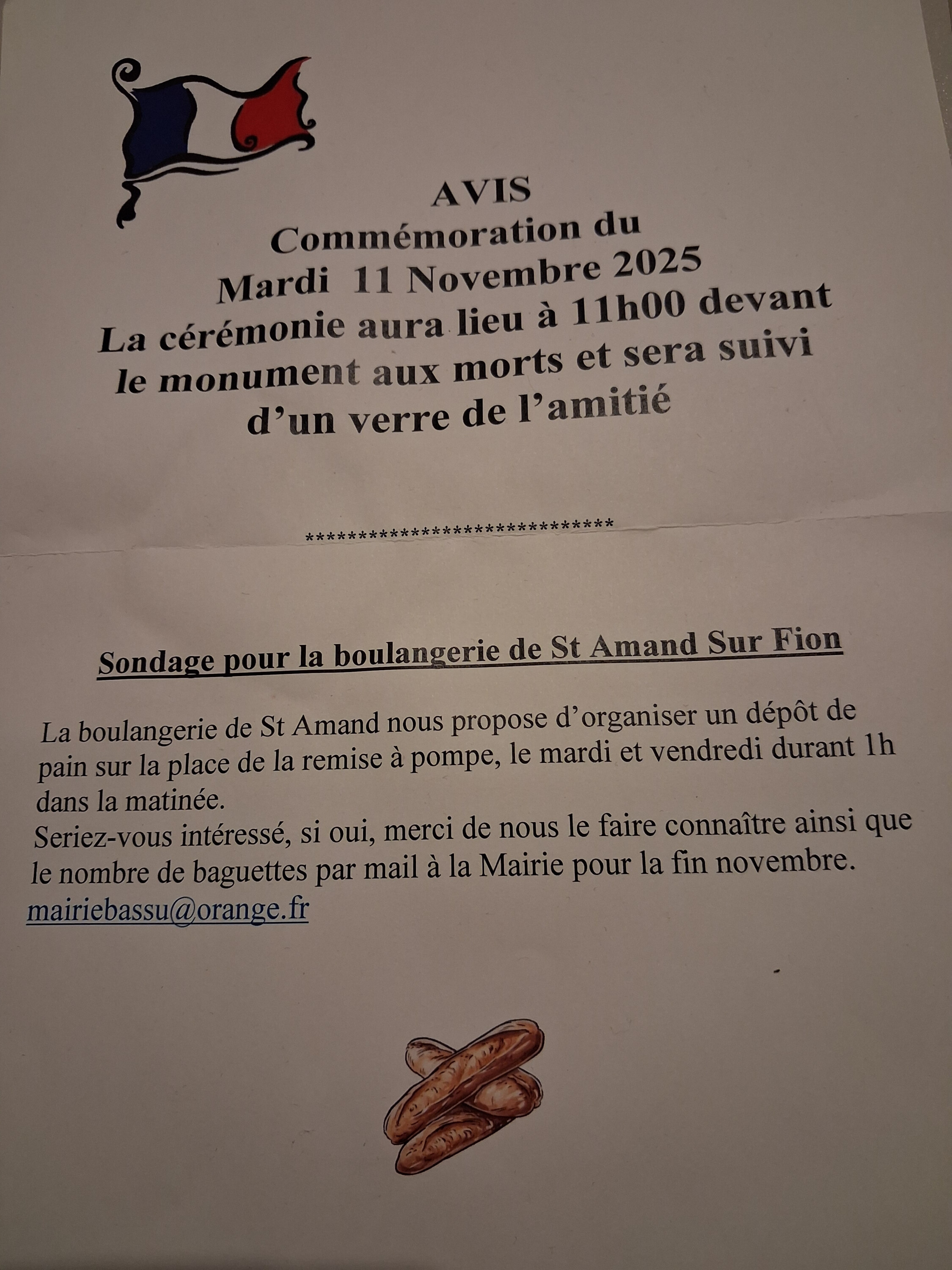 AVIS
Commémoration du
Mardi 11 Novembre 2025
La cérémonie aura lieu à 11h00 devant le monument aux morts et sera suivi d'un verre de l'amitié

******************************

Sondage pour la boulangerie de St Amand Sur Fion

La boulangerie de St Amand nous propose d'organiser un dépôt de pain sur la place de la remise à pompe, le mardi et vendredi durant 1h dans la matinée.
Seriez-vous intéressé, si oui, merci de nous le faire connaître ainsi que le nombre de baguettes par mail à la Mairie pour la fin novembre.
mairiebassu@orange.fr